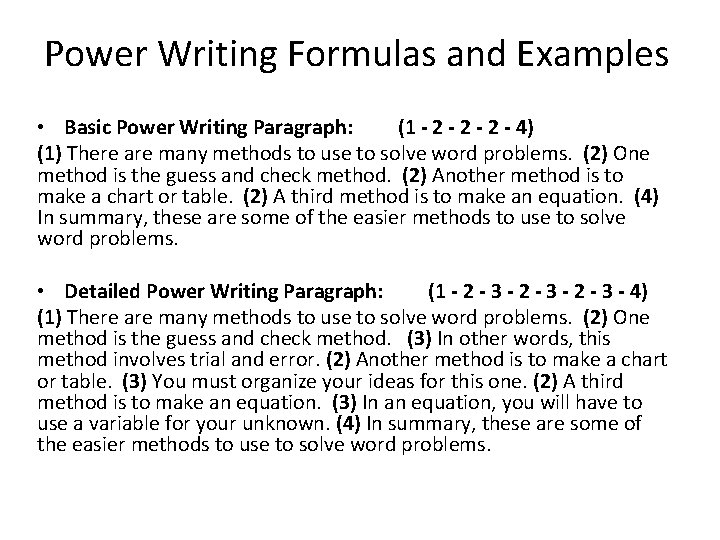 Power Writing Formulas and Examples

• Basic Power Writing Paragraph: (1 - 2 - 2 - 2 - 4)

(1) There are many methods to use to solve word problems. (2) One method is the guess and check method. (2) Another method is to make a chart or table. (2) A third method is to make an equation. (4) In summary, these are some of the easier methods to use to solve word problems.

• Detailed Power Writing Paragraph: (1 - 2 - 3 - 2 - 3 - 2 - 3 - 4)

(1) There are many methods to use to solve word problems. (2) One method is the guess and check method. (3) In other words, this method involves trial and error. (2) Another method is to make a chart or table. (3) You must organize your ideas for this one. (2) A third method is to make an equation. (3) In an equation, you will have to use a variable for your unknown. (4) In summary, these are some of the easier methods to use to solve word problems.